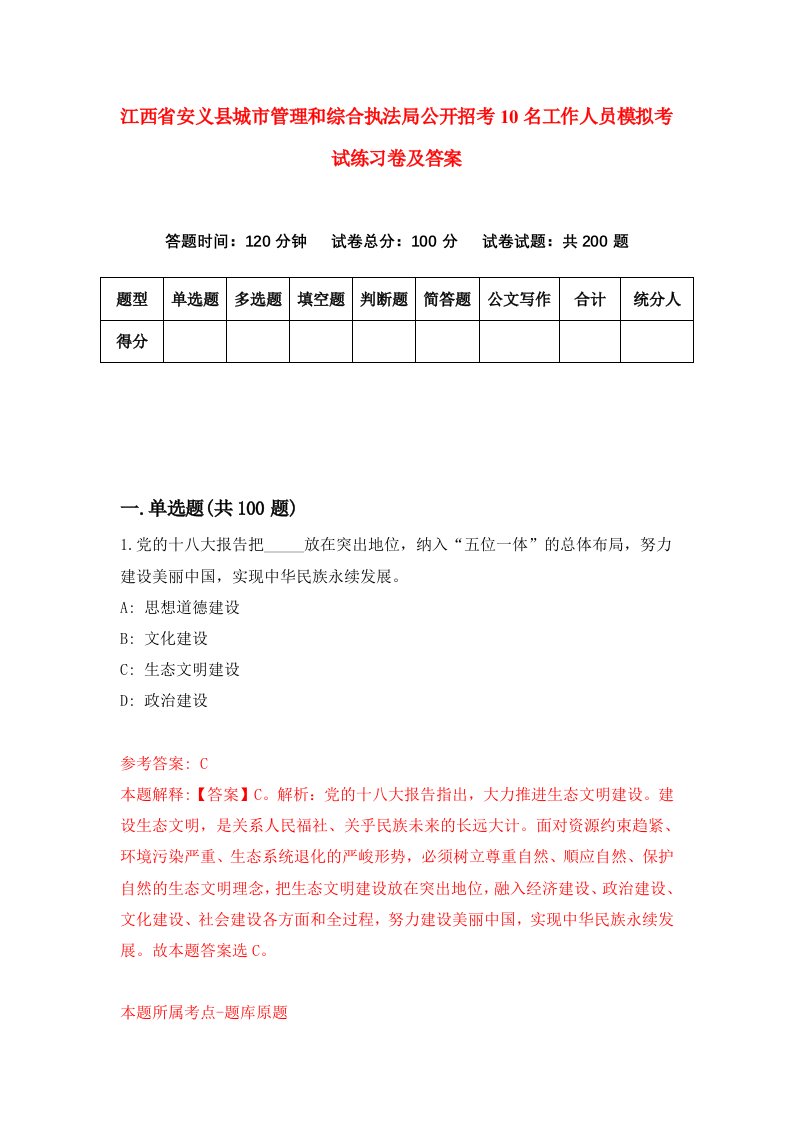 江西省安义县城市管理和综合执法局公开招考10名工作人员模拟考试练习卷及答案

答题时间：120分钟　试卷总分：100分　试卷试题：共200题

| 题型 | 单选题 | 多选题 | 填空题 | 判断题 | 简答题 | 公文写作 | 合计 | 统分人 |
|---|---|---|---|---|---|---|---|---|
| 得分 | | | | | | | | |

一.单选题(共100题)

1.党的十八大报告把_____放在突出地位，纳入“五位一体”的总体布局，努力建设美丽中国，实现中华民族永续发展。
A: 思想道德建设
B: 文化建设
C: 生态文明建设
D: 政治建设

参考答案: C
本题解释:【答案】C。解析：党的十八大报告指出，大力推进生态文明建设。建设生态文明，是关系人民福祉、关乎民族未来的长远大计。面对资源约束趋紧、环境污染严重、生态系统退化的严峻形势，必须树立尊重自然、顺应自然、保护自然的生态文明理念，把生态文明建设放在突出地位，融入经济建设、政治建设、文化建设、社会建设各方面和全过程，努力建设美丽中国，实现中华民族永续发展。故本题答案选C。

本题所属考点-题库原题